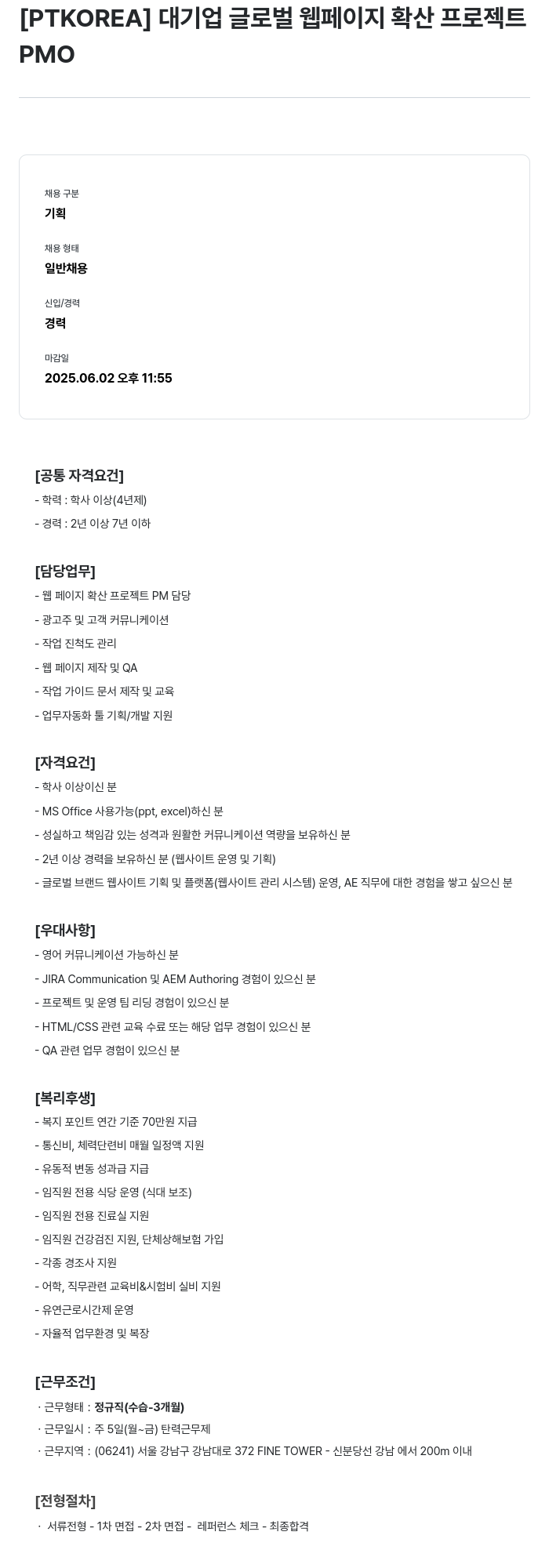 [PTKOREA] 대기업 글로벌 웹페이지 확산 프로젝트 PMO

채용 구분
기획

채용 형태
일반채용

신입/경력
경력

마감일
2025.06.02 오후 11:55

[공통 자격요건]
- 학력 : 학사 이상(4년제)
- 경력 : 2년 이상 7년 이하

[담당업무]
- 웹 페이지 확산 프로젝트 PM 담당
- 광고주 및 고객 커뮤니케이션
- 작업 진척도 관리
- 웹 페이지 제작 및 QA
- 작업 가이드 문서 제작 및 교육
- 업무자동화 툴 기획/개발 지원

[자격요건]
- 학사 이상이신 분
- MS Office 사용가능(ppt, excel)하신 분
- 성실하고 책임감 있는 성격과 원활한 커뮤니케이션 역량을 보유하신 분
- 2년 이상 경력을 보유하신 분 (웹사이트 운영 및 기획)
- 글로벌 브랜드 웹사이트 기획 및 플랫폼(웹사이트 관리 시스템) 운영, AE 직무에 대한 경험을 쌓고 싶으신 분

[우대사항]
- 영어 커뮤니케이션 가능하신 분
- JIRA Communication 및 AEM Authoring 경험이 있으신 분
- 프로젝트 및 운영 팀 리딩 경험이 있으신 분
- HTML/CSS 관련 교육 수료 또는 해당 업무 경험이 있으신 분
- QA 관련 업무 경험이 있으신 분

[복리후생]
- 복지 포인트 연간 기준 70만원 지급
- 통신비, 체력단련비 매월 일정액 지원
- 유동적 변동 성과급 지급
- 임직원 전용 식당 운영 (식대 보조)
- 임직원 전용 진료실 지원
- 임직원 건강검진 지원, 단체상해보험 가입
- 각종 경조사 지원
- 어학, 직무관련 교육비&시험비 실비 지원
- 유연근로시간제 운영
- 자율적 업무환경 및 복장

[근무조건]
· 근무형태 : 정규직(수습-3개월)
· 근무일시 : 주 5일(월~금) 탄력근무제
· 근무지역 : (06241) 서울 강남구 강남대로 372 FINE TOWER - 신분당선 강남 에서 200m 이내

[전형절차]
· 서류전형 - 1차 면접 - 2차 면접 - 레퍼런스 체크 - 최종합격